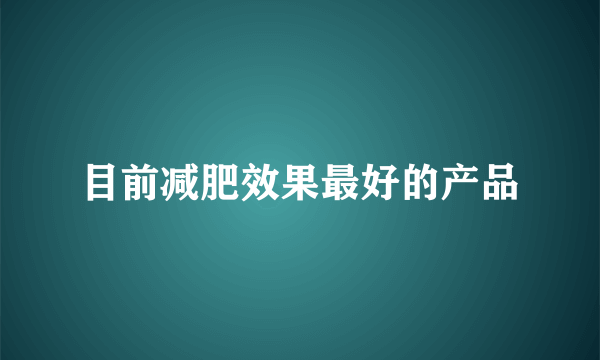 目前减肥效果最好的产品